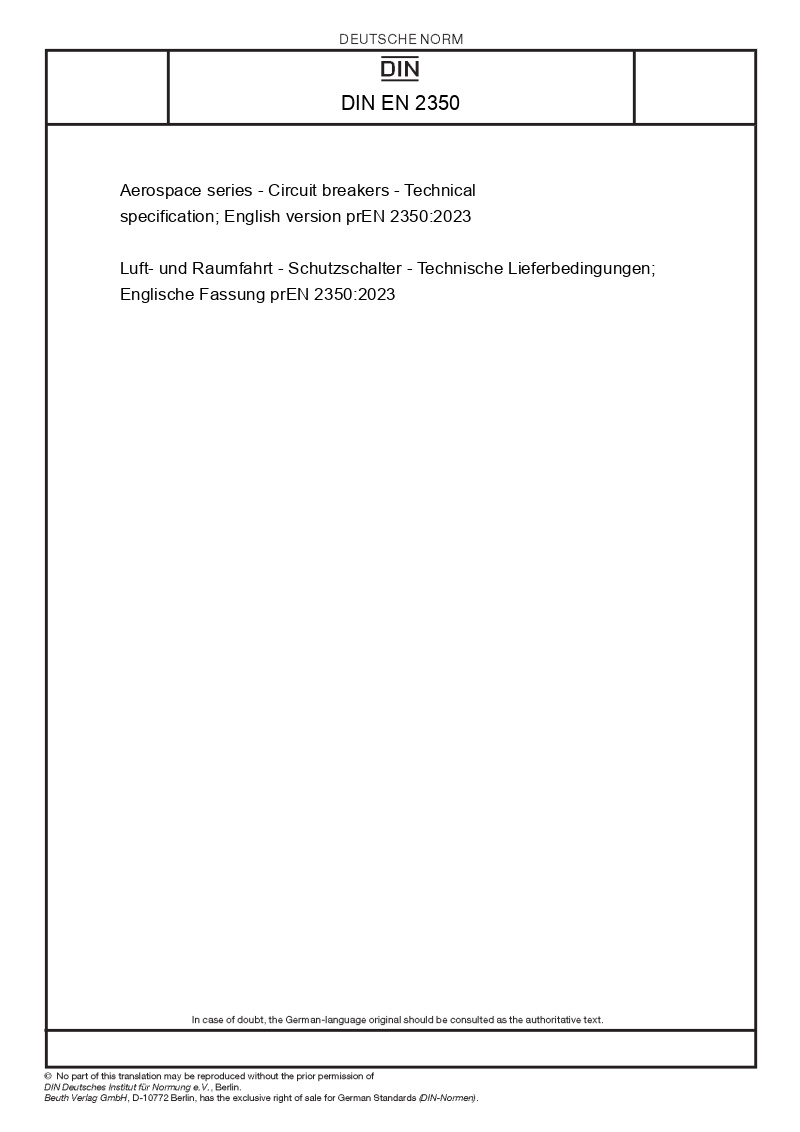 DEUTSCHE NORM

DIN

DIN EN 2350

Aerospace series - Circuit breakers - Technical specification; English version prEN 2350:2023

Luft- und Raumfahrt - Schutzschalter - Technische Lieferbedingungen; Englische Fassung prEN 2350:2023

In case of doubt, the German-language original should be consulted as the authoritative text.

© No part of this translation may be reproduced without the prior permission of DIN Deutsches Institut für Normung e.V., Berlin.
Beuth Verlag GmbH, D-10772 Berlin, has the exclusive right of sale for German Standards (DIN-Normen).